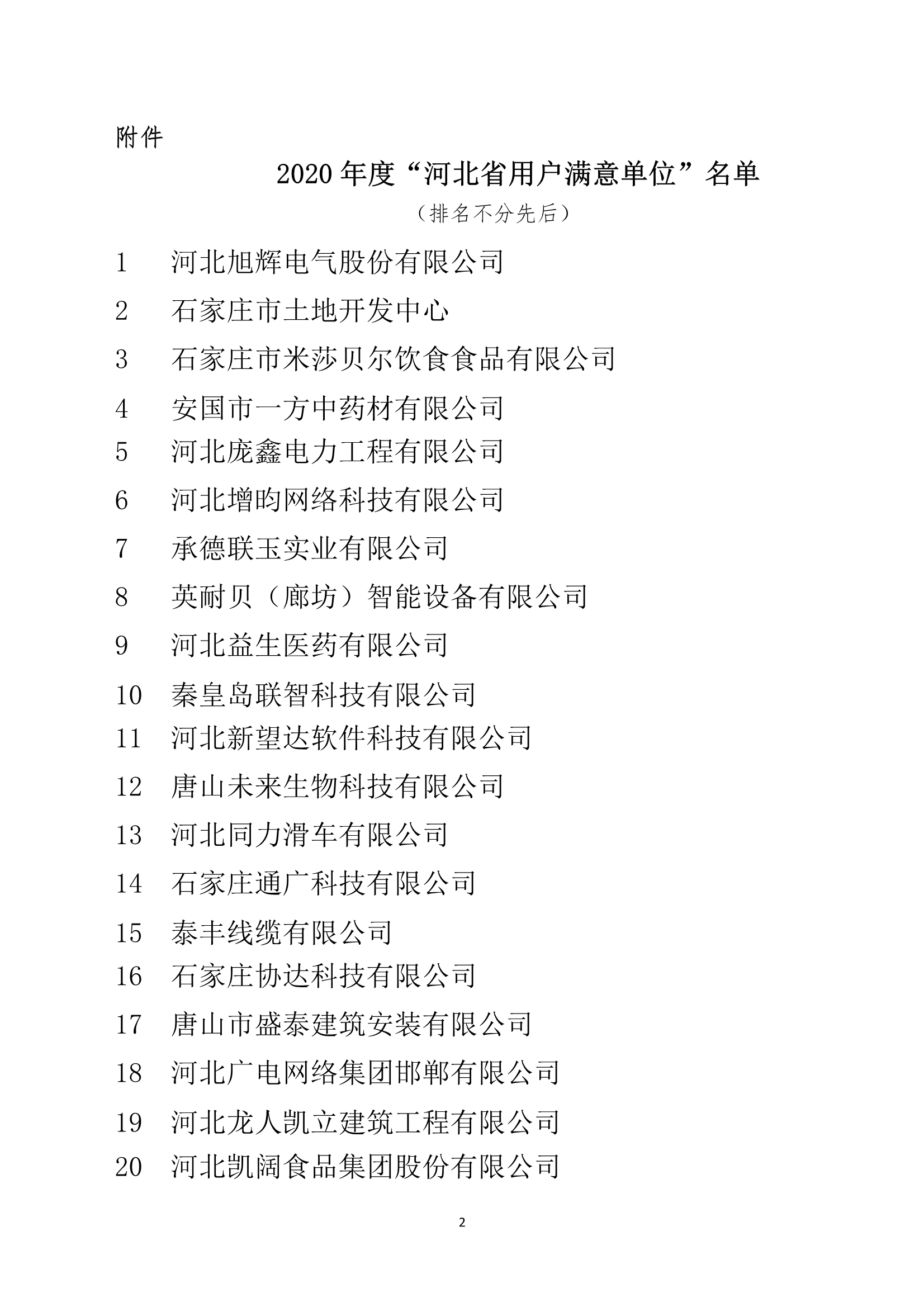 附件

2020 年度“河北省用户满意单位”名单

（排名不分先后）

1 河北旭辉电气股份有限公司

2 石家庄市土地开发中心

3 石家庄市米莎贝尔饮食食品有限公司

4 安国市一方中药材有限公司

5 河北庞鑫电力工程有限公司

6 河北增昀网络科技有限公司

7 承德联玉实业有限公司

8 英耐贝（廊坊）智能设备有限公司

9 河北益生医药有限公司

10 秦皇岛联智科技有限公司

11 河北新望达软件科技有限公司

12 唐山未来生物科技有限公司

13 河北同力滑车有限公司

14 石家庄通广科技有限公司

15 泰丰线缆有限公司

16 石家庄协达科技有限公司

17 唐山市盛泰建筑安装有限公司

18 河北广电网络集团邯郸有限公司

19 河北龙人凯立建筑工程有限公司

20 河北凯阔食品集团股份有限公司

2